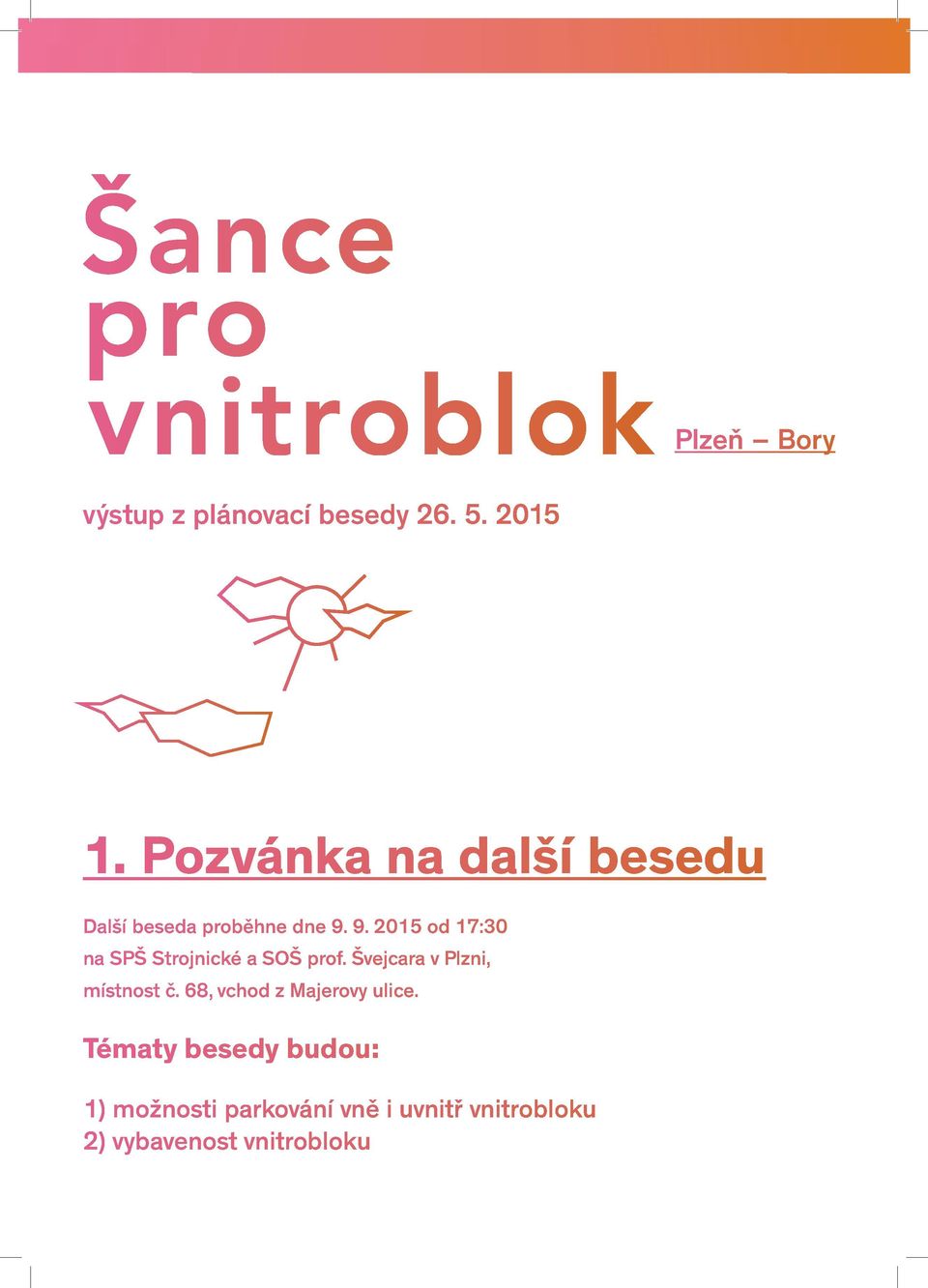 Šance pro vnitroblok

Plzeň – Bory

výstup z plánovací besedy 26. 5. 2015

1. Pozvánka na další besedu

Další beseda proběhne dne 9. 9. 2015 od 17:30 na SPŠ Strojnické a SOŠ prof. Švejcara v Plzni, místnost č. 68, vchod z Majerovy ulice.

Tématy besedy budou:

1) možnosti parkování vně i uvnitř vnitrobloku
2) vybavenost vnitrobloku